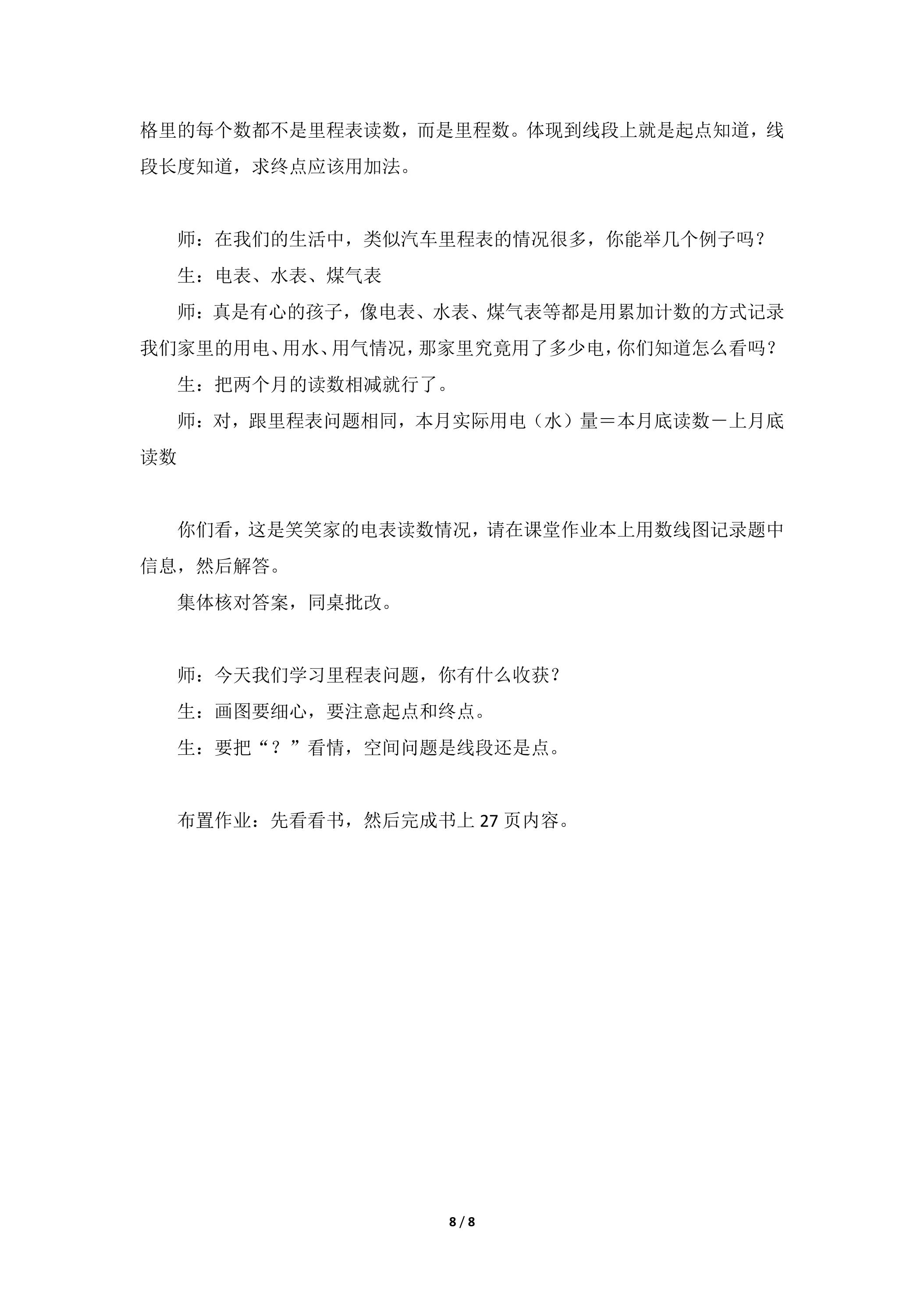 格里的每个数都不是里程表读数，而是里程数。体现到线段上就是起点知道，线段长度知道，求终点应该用加法。

师：在我们的生活中，类似汽车里程表的情况很多，你能举几个例子吗？

生：电表、水表、煤气表

师：真是有心的孩子，像电表、水表、煤气表等都是用累加计数的方式记录我们家里的用电、用水、用气情况，那家里究竟用了多少电，你们知道怎么看吗？

生：把两个月的读数相减就行了。

师：对，跟里程表问题相同，本月实际用电（水）量＝本月底读数－上月底读数

你们看，这是笑笑家的电表读数情况，请在课堂作业本上用数线图记录题中信息，然后解答。

集体核对答案，同桌批改。

师：今天我们学习里程表问题，你有什么收获？

生：画图要细心，要注意起点和终点。

生：要把“？”看情，空间问题是线段还是点。

布置作业：先看看书，然后完成书上27页内容。

8 / 8